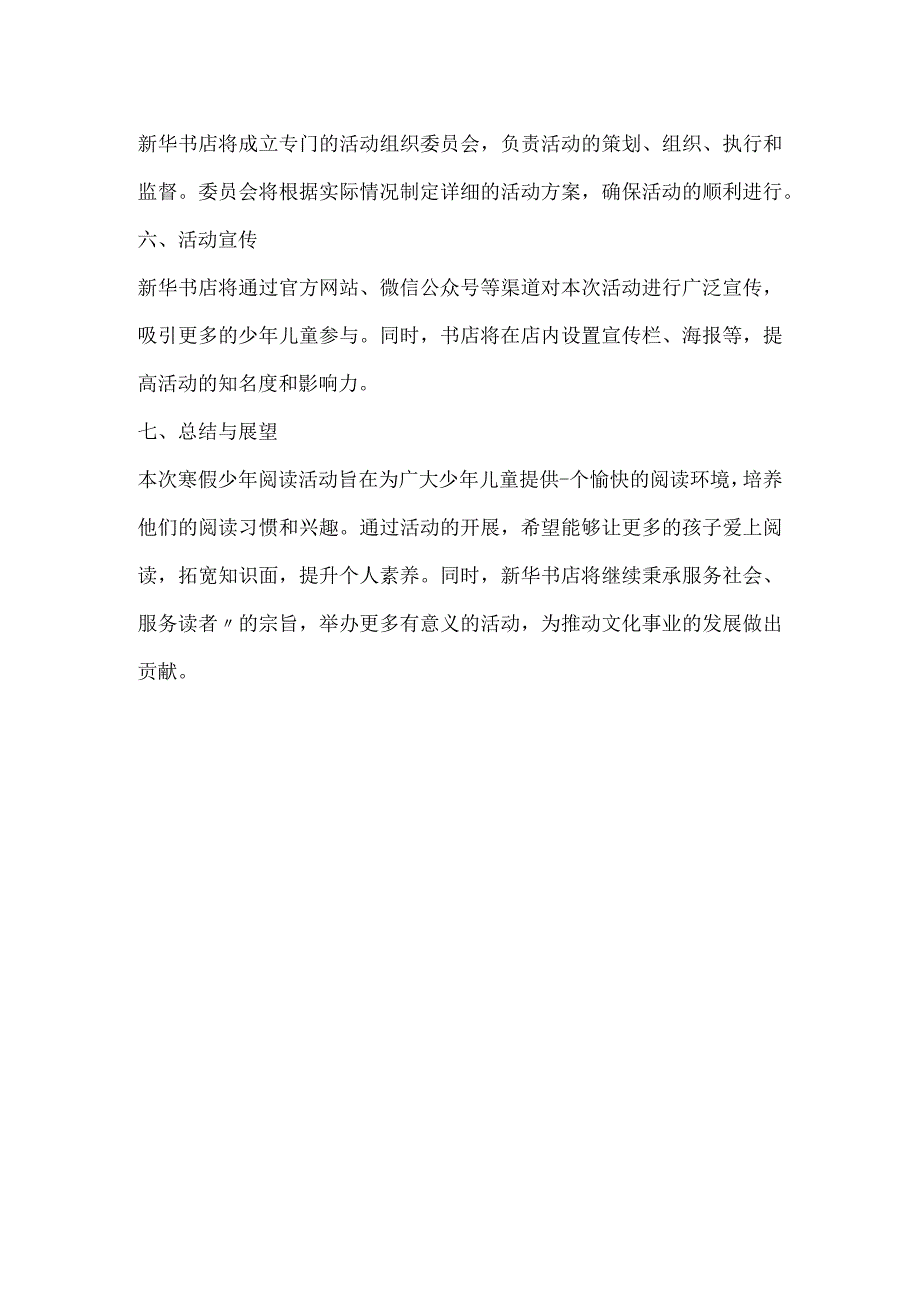 新华书店将成立专门的活动组织委员会，负责活动的策划、组织、执行和监督。委员会将根据实际情况制定详细的活动方案，确保活动的顺利进行。

六、活动宣传

新华书店将通过官方网站、微信公众号等渠道对本次活动进行广泛宣传，吸引更多的少年儿童参与。同时，书店将在店内设置宣传栏、海报等，提高活动的知名度和影响力。

七、总结与展望

本次寒假少年阅读活动旨在为广大少年儿童提供-个愉快的阅读环境，培养他们的阅读习惯和兴趣。通过活动的开展，希望能够让更多的孩子爱上阅读，拓宽知识面，提升个人素养。同时，新华书店将继续秉承服务社会、服务读者〃的宗旨，举办更多有意义的活动，为推动文化事业的发展做出贡献。